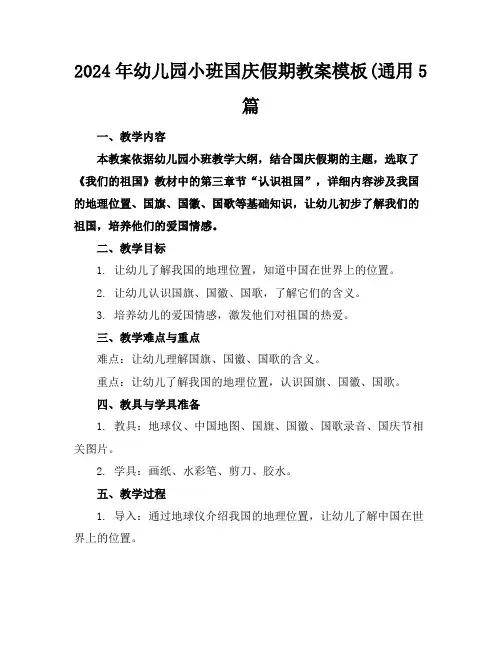 2024年幼儿园小班国庆假期教案模板(通用5篇

一、教学内容

本教案依据幼儿园小班教学大纲，结合国庆假期的主题，选取了《我们的祖国》教材中的第三章节“认识祖国”，详细内容涉及我国的地理位置、国旗、国徽、国歌等基础知识，让幼儿初步了解我们的祖国，培养他们的爱国情感。

二、教学目标

1. 让幼儿了解我国的地理位置，知道中国在世界上的位置。

2. 让幼儿认识国旗、国徽、国歌，了解它们的含义。

3. 培养幼儿的爱国情感，激发他们对祖国的热爱。

三、教学难点与重点

难点：让幼儿理解国旗、国徽、国歌的含义。

重点：让幼儿了解我国的地理位置，认识国旗、国徽、国歌。

四、教具与学具准备

1. 教具：地球仪、中国地图、国旗、国徽、国歌录音、国庆节相关图片。

2. 学具：画纸、水彩笔、剪刀、胶水。

五、教学过程

1. 导入：通过地球仪介绍我国的地理位置，让幼儿了解中国在世界上的位置。